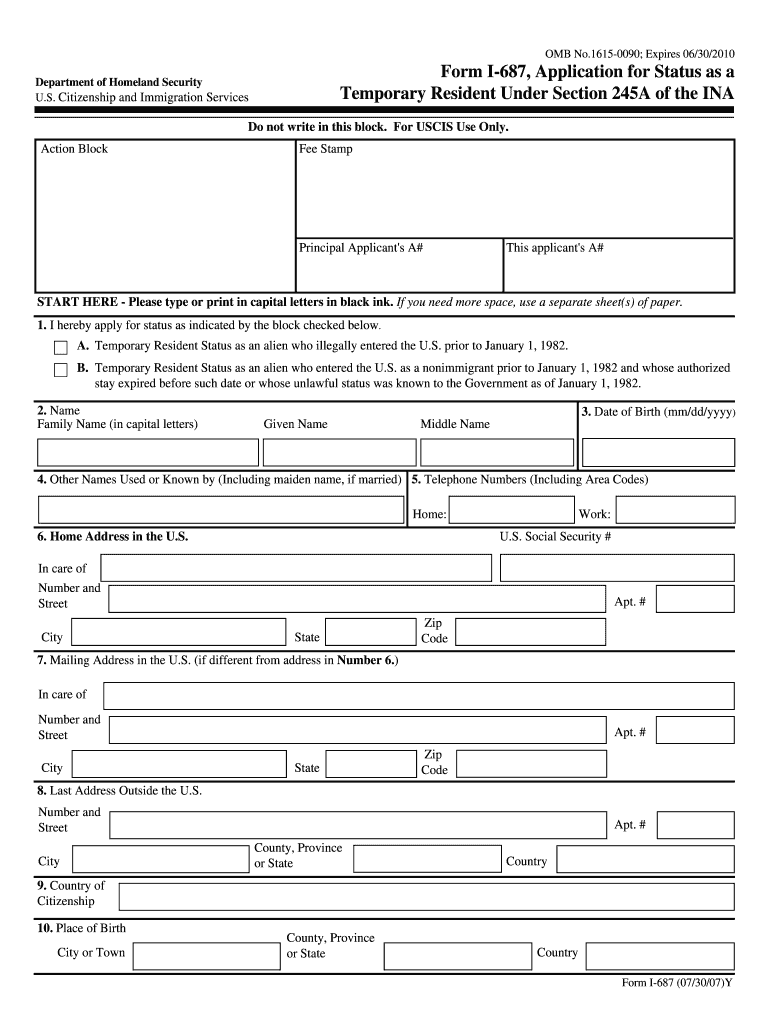 OMB No.1615-0090; Expires 06/30/2010

Department of Homeland Security
U.S. Citizenship and Immigration Services

Form I-687, Application for Status as a Temporary Resident Under Section 245A of the INA

Do not write in this block. For USCIS Use Only.

Action Block

Fee Stamp

Principal Applicant's A#

This applicant's A#

START HERE - Please type or print in capital letters in black ink. If you need more space, use a separate sheet(s) of paper.

1. I hereby apply for status as indicated by the block checked below.

A. Temporary Resident Status as an alien who illegally entered the U.S. prior to January 1, 1982.

B. Temporary Resident Status as an alien who entered the U.S. as a nonimmigrant prior to January 1, 1982 and whose authorized stay expired before such date or whose unlawful status was known to the Government as of January 1, 1982.

2. Name
Family Name (in capital letters) Given Name Middle Name

3. Date of Birth (mm/dd/yyyy)

4. Other Names Used or Known by (Including maiden name, if married)

5. Telephone Numbers (Including Area Codes)

Home: Work:

6. Home Address in the U.S.

U.S. Social Security #

In care of

Number and Street

Apt. #

City State Zip Code

7. Mailing Address in the U.S. (if different from address in Number 6.)

In care of

Number and Street

Apt. #

City State Zip Code

8. Last Address Outside the U.S.

Number and Street

Apt. #

City County, Province or State Country

9. Country of Citizenship

10. Place of Birth

City or Town County, Province or State Country

Form I-687 (07/30/07)Y